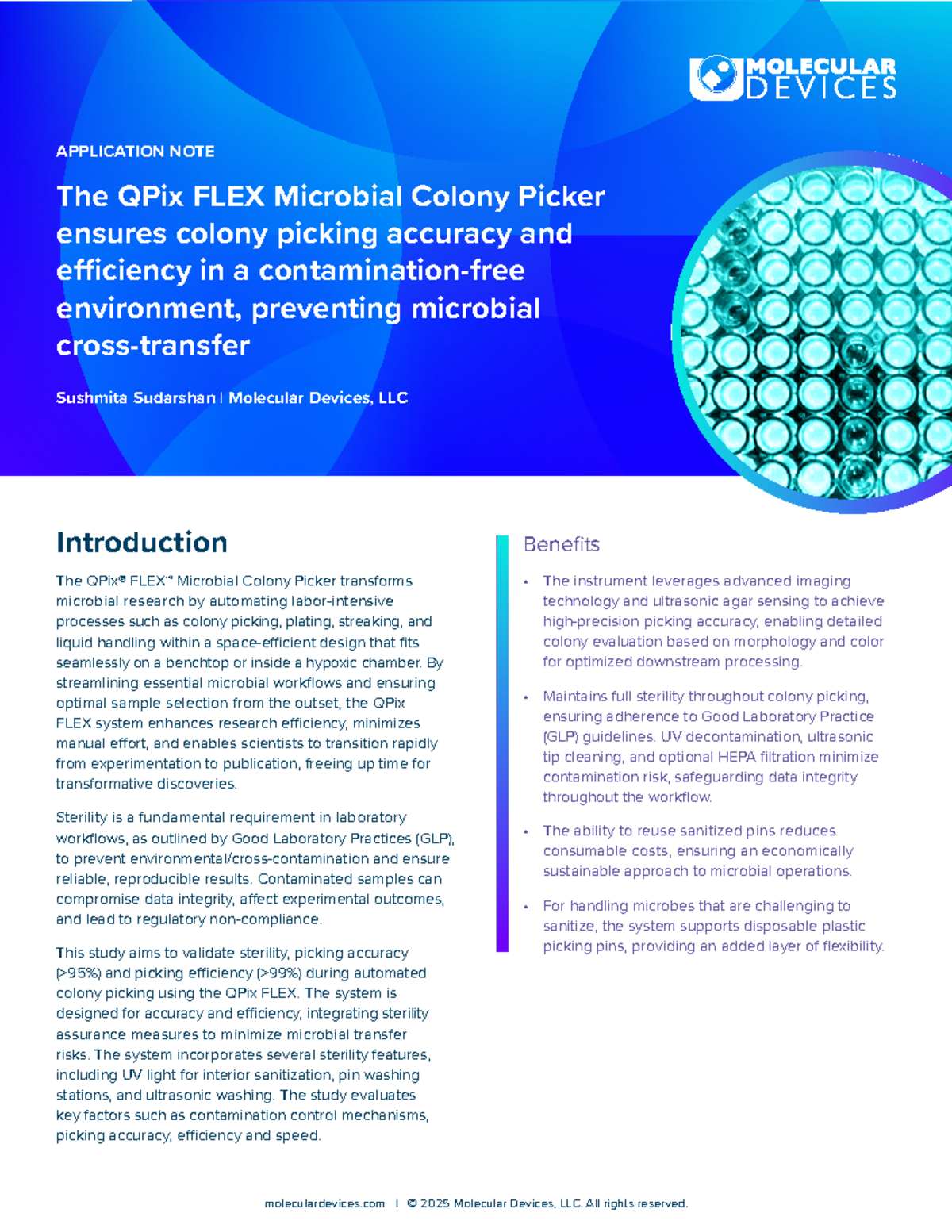 MOLECULAR DEVICES

APPLICATION NOTE

The QPix FLEX Microbial Colony Picker ensures colony picking accuracy and efficiency in a contamination-free environment, preventing microbial cross-transfer

Sushmita Sudarshan | Molecular Devices, LLC

Introduction

The QPix® FLEX™ Microbial Colony Picker transforms microbial research by automating labor-intensive processes such as colony picking, plating, streaking, and liquid handling within a space-efficient design that fits seamlessly on a benchtop or inside a hypoxic chamber. By streamlining essential microbial workflows and ensuring optimal sample selection from the outset, the QPix FLEX system enhances research efficiency, minimizes manual effort, and enables scientists to transition rapidly from experimentation to publication, freeing up time for transformative discoveries.

Sterility is a fundamental requirement in laboratory workflows, as outlined by Good Laboratory Practices (GLP), to prevent environmental/cross-contamination and ensure reliable, reproducible results. Contaminated samples can compromise data integrity, affect experimental outcomes, and lead to regulatory non-compliance.

This study aims to validate sterility, picking accuracy (>95%) and picking efficiency (>99%) during automated colony picking using the QPix FLEX. The system is designed for accuracy and efficiency, integrating sterility assurance measures to minimize microbial transfer risks. The system incorporates several sterility features, including UV light for interior sanitization, pin washing stations, and ultrasonic washing. The study evaluates key factors such as contamination control mechanisms, picking accuracy, efficiency and speed.

Benefits

• The instrument leverages advanced imaging technology and ultrasonic agar sensing to achieve high-precision picking accuracy, enabling detailed colony evaluation based on morphology and color for optimized downstream processing.

• Maintains full sterility throughout colony picking, ensuring adherence to Good Laboratory Practice (GLP) guidelines. UV decontamination, ultrasonic tip cleaning, and optional HEPA filtration minimize contamination risk, safeguarding data integrity throughout the workflow.

• The ability to reuse sanitized pins reduces consumable costs, ensuring an economically sustainable approach to microbial operations.

• For handling microbes that are challenging to sanitize, the system supports disposable plastic picking pins, providing an added layer of flexibility.

moleculardevices.com | © 2025 Molecular Devices, LLC. All rights reserved.